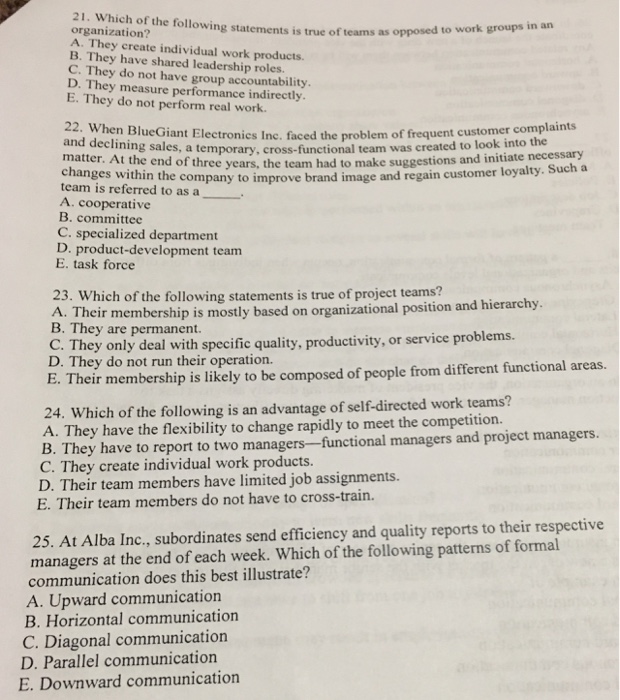 21. Which of the following statements is true of teams as opposed to work groups in an organization?
A. They create individual work products.
B. They have shared leadership roles.
C. They do not have group accountability.
D. They measure performance indirectly.
E. They do not perform real work.

22. When BlueGiant Electronics Inc. faced the problem of frequent customer complaints and declining sales, a temporary, cross-functional team was created to look into the matter. At the end of three years, the team had to make suggestions and initiate necessary changes within the company to improve brand image and regain customer loyalty. Such a team is referred to as a ______.
A. cooperative
B. committee
C. specialized department
D. product-development team
E. task force

23. Which of the following statements is true of project teams?
A. Their membership is mostly based on organizational position and hierarchy.
B. They are permanent.
C. They only deal with specific quality, productivity, or service problems.
D. They do not run their operation.
E. Their membership is likely to be composed of people from different functional areas.

24. Which of the following is an advantage of self-directed work teams?
A. They have the flexibility to change rapidly to meet the competition.
B. They have to report to two managers—functional managers and project managers.
C. They create individual work products.
D. Their team members have limited job assignments.
E. Their team members do not have to cross-train.

25. At Alba Inc., subordinates send efficiency and quality reports to their respective managers at the end of each week. Which of the following patterns of formal communication does this best illustrate?
A. Upward communication
B. Horizontal communication
C. Diagonal communication
D. Parallel communication
E. Downward communication